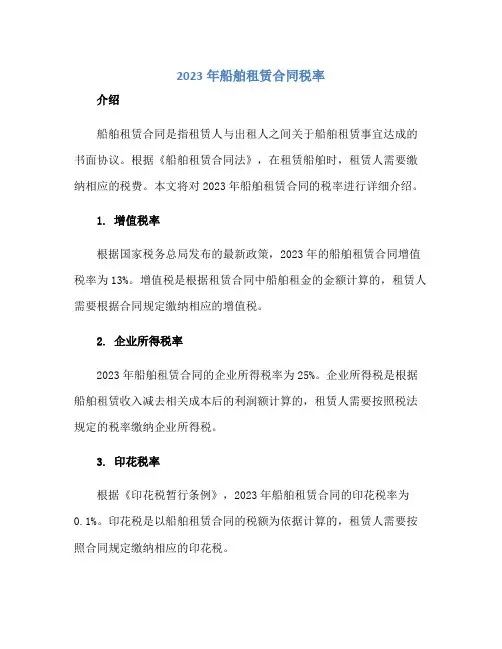 2023 年船舶租赁合同税率

介绍

船舶租赁合同是指租赁人与出租人之间关于船舶租赁事宜达成的书面协议。根据《船舶租赁合同法》，在租赁船舶时，租赁人需要缴纳相应的税费。本文将对 2023 年船舶租赁合同的税率进行详细介绍。

1. 增值税率

根据国家税务总局发布的最新政策，2023 年的船舶租赁合同增值税率为 13%。增值税是根据租赁合同中船舶租金的金额计算的，租赁人需要根据合同规定缴纳相应的增值税。

2. 企业所得税率

2023 年船舶租赁合同的企业所得税率为 25%。企业所得税是根据船舶租赁收入减去相关成本后的利润额计算的，租赁人需要按照税法规定的税率缴纳企业所得税。

3. 印花税率

根据《印花税暂行条例》，2023 年船舶租赁合同的印花税率为 0.1%。印花税是以船舶租赁合同的税额为依据计算的，租赁人需要按照合同规定缴纳相应的印花税。